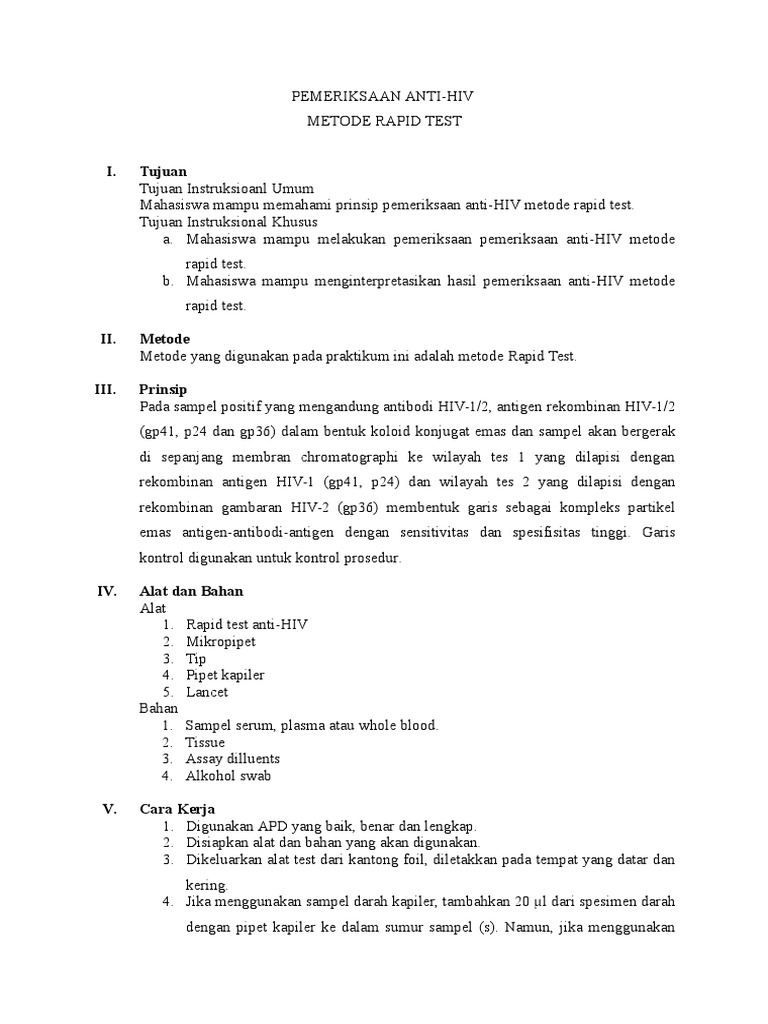 PEMERIKSAAN ANTI-HIV
METODE RAPID TEST

I. Tujuan
Tujuan Instruksioanl Umum
Mahasiswa mampu memahami prinsip pemeriksaan anti-HIV metode rapid test.
Tujuan Instruksional Khusus
a. Mahasiswa mampu melakukan pemeriksaan pemeriksaan anti-HIV metode rapid test.
b. Mahasiswa mampu menginterpretasikan hasil pemeriksaan anti-HIV metode rapid test.

II. Metode
Metode yang digunakan pada praktikum ini adalah metode Rapid Test.

III. Prinsip
Pada sampel positif yang mengandung antibodi HIV-1/2, antigen rekombinan HIV-1/2 (gp41, p24 dan gp36) dalam bentuk koloid konjugat emas dan sampel akan bergerak di sepanjang membran chromatographi ke wilayah tes 1 yang dilapisi dengan rekombinan antigen HIV-1 (gp41, p24) dan wilayah tes 2 yang dilapisi dengan rekombinan gambaran HIV-2 (gp36) membentuk garis sebagai kompleks partikel emas antigen-antibodi-antigen dengan sensitivitas dan spesifisitas tinggi. Garis kontrol digunakan untuk kontrol prosedur.

IV. Alat dan Bahan
Alat
1. Rapid test anti-HIV
2. Mikropipet
3. Tip
4. Pipet kapiler
5. Lancet
Bahan
1. Sampel serum, plasma atau whole blood.
2. Tissue
3. Assay dilluents
4. Alkohol swab

V. Cara Kerja
1. Digunakan APD yang baik, benar dan lengkap.
2. Disiapkan alat dan bahan yang akan digunakan.
3. Dikeluarkan alat test dari kantong foil, diletakkan pada tempat yang datar dan kering.
4. Jika menggunakan sampel darah kapiler, tambahkan 20 μl dari spesimen darah dengan pipet kapiler ke dalam sumur sampel (s). Namun, jika menggunakan